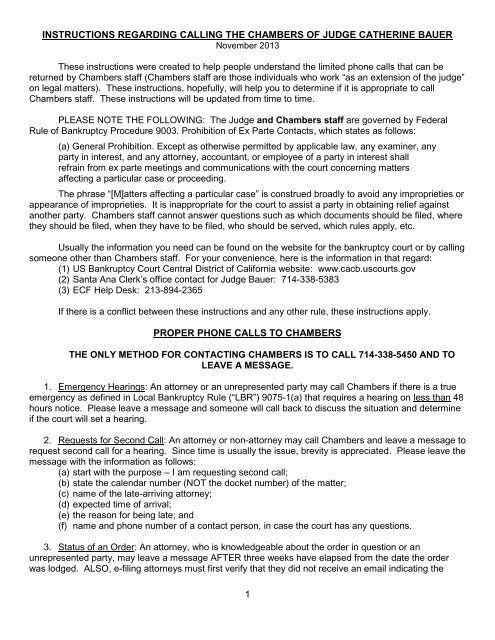 INSTRUCTIONS REGARDING CALLING THE CHAMBERS OF JUDGE CATHERINE BAUER
November 2013

These instructions were created to help people understand the limited phone calls that can be returned by Chambers staff (Chambers staff are those individuals who work "as an extension of the judge" on legal matters). These instructions, hopefully, will help you to determine if it is appropriate to call Chambers staff. These instructions will be updated from time to time.

PLEASE NOTE THE FOLLOWING: The Judge and Chambers staff are governed by Federal Rule of Bankruptcy Procedure 9003. Prohibition of Ex Parte Contacts, which states as follows:

(a) General Prohibition. Except as otherwise permitted by applicable law, any examiner, any party in interest, and any attorney, accountant, or employee of a party in interest shall refrain from ex parte meetings and communications with the court concerning matters affecting a particular case or proceeding.

The phrase "[M]atters affecting a particular case" is construed broadly to avoid any improprieties or appearance of improprieties. It is inappropriate for the court to assist a party in obtaining relief against another party. Chambers staff cannot answer questions such as which documents should be filed, where they should be filed, when they have to be filed, who should be served, which rules apply, etc.

Usually the information you need can be found on the website for the bankruptcy court or by calling someone other than Chambers staff. For your convenience, here is the information in that regard:
(1) US Bankruptcy Court Central District of California website: www.cacb.uscourts.gov
(2) Santa Ana Clerk's office contact for Judge Bauer: 714-338-5383
(3) ECF Help Desk: 213-894-2365

If there is a conflict between these instructions and any other rule, these instructions apply.

PROPER PHONE CALLS TO CHAMBERS

THE ONLY METHOD FOR CONTACTING CHAMBERS IS TO CALL 714-338-5450 AND TO LEAVE A MESSAGE.

1. Emergency Hearings: An attorney or an unrepresented party may call Chambers if there is a true emergency as defined in Local Bankruptcy Rule ("LBR") 9075-1(a) that requires a hearing on less than 48 hours notice. Please leave a message and someone will call back to discuss the situation and determine if the court will set a hearing.

2. Requests for Second Call: An attorney or non-attorney may call Chambers and leave a message to request second call for a hearing. Since time is usually the issue, brevity is appreciated. Please leave the message with the information as follows:
(a) start with the purpose – I am requesting second call;
(b) state the calendar number (NOT the docket number) of the matter;
(c) name of the late-arriving attorney;
(d) expected time of arrival;
(e) the reason for being late; and
(f) name and phone number of a contact person, in case the court has any questions.

3. Status of an Order: An attorney, who is knowledgeable about the order in question or an unrepresented party, may leave a message AFTER three weeks have elapsed from the date the order was lodged. ALSO, e-filing attorneys must first verify that they did not receive an email indicating the

1